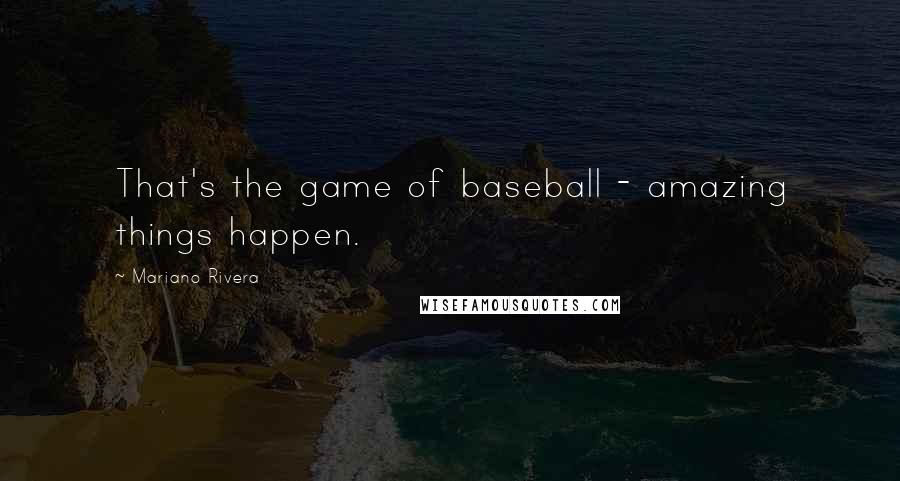 That's the game of baseball - amazing things happen.

~ Mariano Rivera

WISEFAMOUSQUOTES.COM